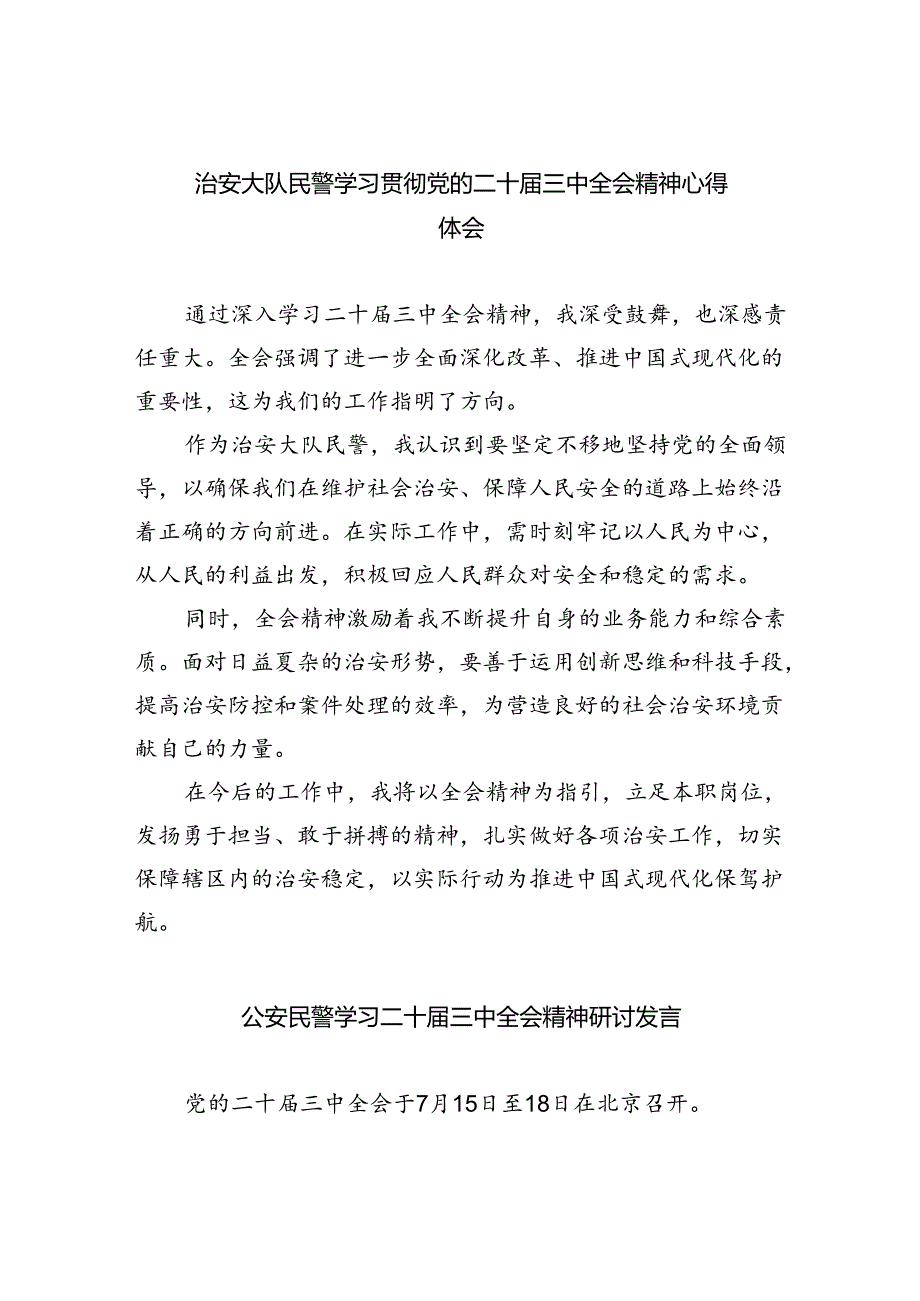 治安大队民警学习贯彻党的二十届三中全会精神心得体会

通过深入学习二十届三中全会精神，我深受鼓舞，也深感责任重大。全会强调了进一步全面深化改革、推进中国式现代化的重要性，这为我们的工作指明了方向。

作为治安大队民警，我认识到要坚定不移地坚持党的全面领导，以确保我们在维护社会治安、保障人民安全的道路上始终沿着正确的方向前进。在实际工作中，需时刻牢记以人民为中心，从人民的利益出发，积极回应人民群众对安全和稳定的需求。

同时，全会精神激励着我不断提升自身的业务能力和综合素质。面对日益复杂的治安形势，要善于运用创新思维和科技手段，提高治安防控和案件处理的效率，为营造良好的社会治安环境贡献自己的力量。

在今后的工作中，我将以全会精神为指引，立足本职岗位，发扬勇于担当、敢于拼搏的精神，扎实做好各项治安工作，切实保障辖区内的治安稳定，以实际行动为推进中国式现代化保驾护航。

公安民警学习二十届三中全会精神研讨发言

党的二十届三中全会于7月15日至18日在北京召开。